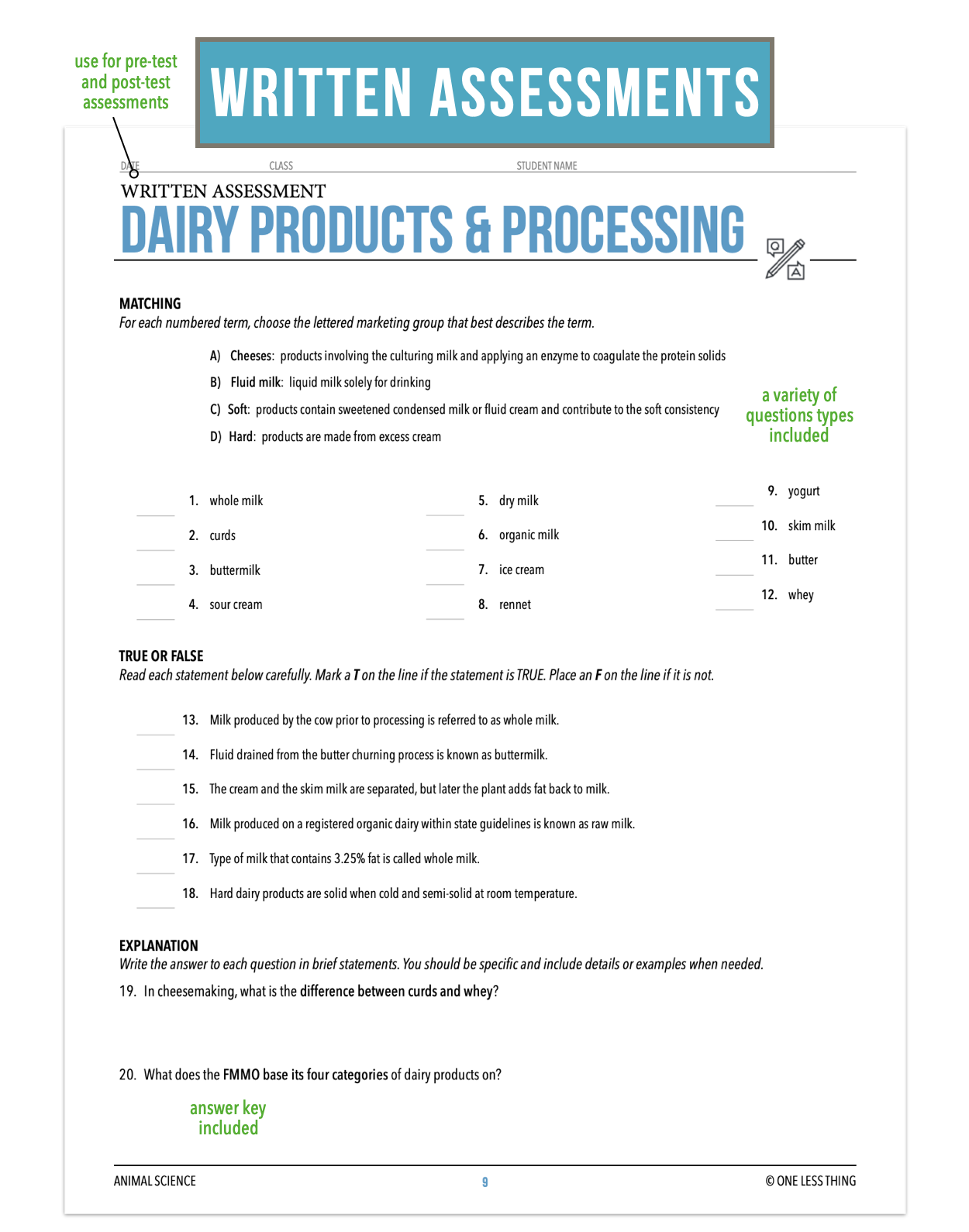 use for pre-test and post-test assessments

WRITTEN ASSESSMENTS

DATE CLASS STUDENT NAME

WRITTEN ASSESSMENT
DAIRY PRODUCTS & PROCESSING

MATCHING
For each numbered term, choose the lettered marketing group that best describes the term.

A) Cheeses: products involving the culturing milk and applying an enzyme to coagulate the protein solids
B) Fluid milk: liquid milk solely for drinking
C) Soft: products contain sweetened condensed milk or fluid cream and contribute to the soft consistency
D) Hard: products are made from excess cream

a variety of questions types included

1. whole milk
2. curds
3. buttermilk
4. sour cream

5. dry milk
6. organic milk
7. ice cream
8. rennet

9. yogurt
10. skim milk
11. butter
12. whey

TRUE OR FALSE
Read each statement below carefully. Mark a T on the line if the statement is TRUE. Place an F on the line if it is not.

13. Milk produced by the cow prior to processing is referred to as whole milk.
14. Fluid drained from the butter churning process is known as buttermilk.
15. The cream and the skim milk are separated, but later the plant adds fat back to milk.
16. Milk produced on a registered organic dairy within state guidelines is known as raw milk.
17. Type of milk that contains 3.25% fat is called whole milk.
18. Hard dairy products are solid when cold and semi-solid at room temperature.

EXPLANATION
Write the answer to each question in brief statements. You should be specific and include details or examples when needed.
19. In cheesemaking, what is the difference between curds and whey?

20. What does the FMMO base its four categories of dairy products on?

answer key included

ANIMAL SCIENCE 9 © ONE LESS THING